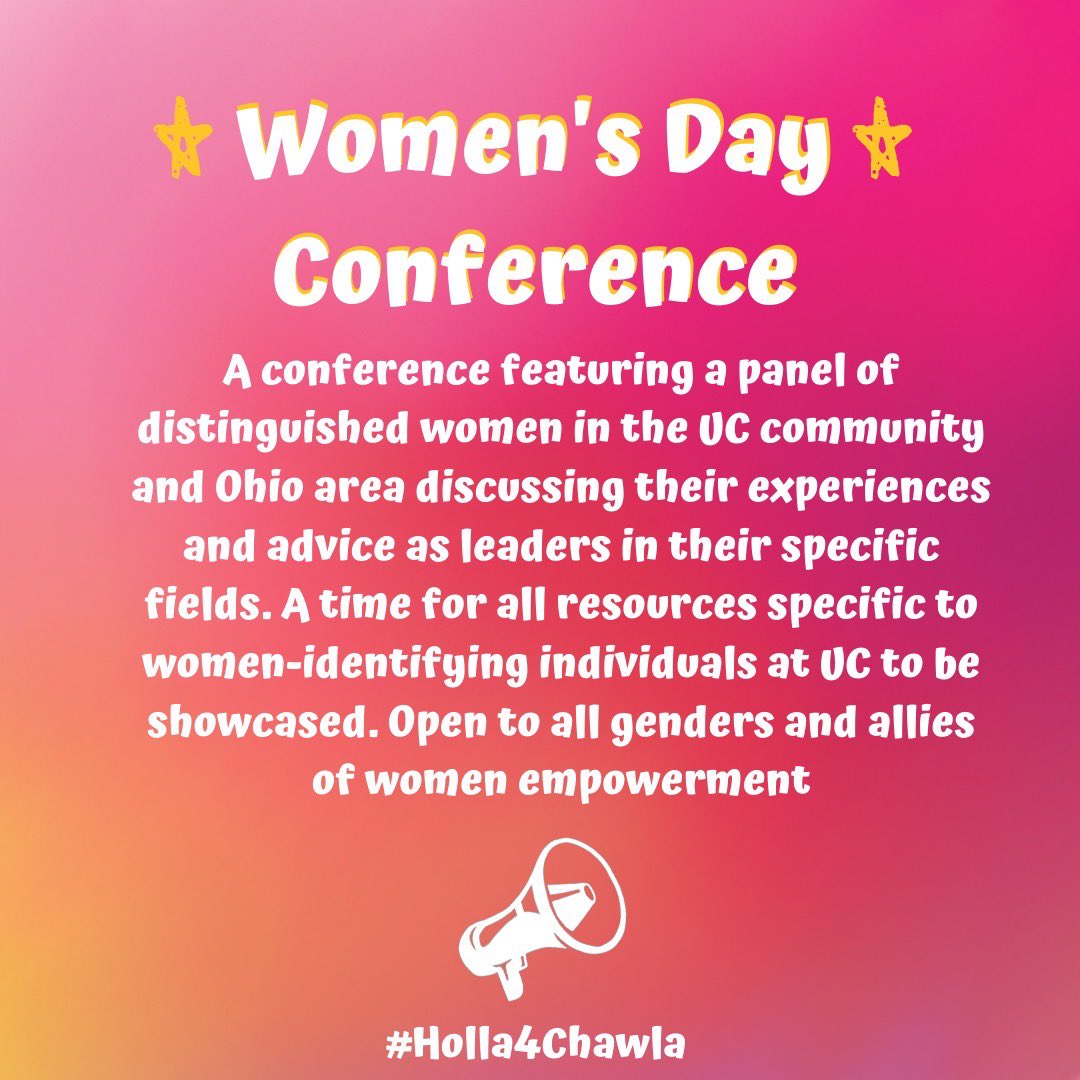 Women's Day Conference

A conference featuring a panel of distinguished women in the UC community and Ohio area discussing their experiences and advice as leaders in their specific fields. A time for all resources specific to women-identifying individuals at UC to be showcased. Open to all genders and allies of women empowerment

#Holla4Chawla